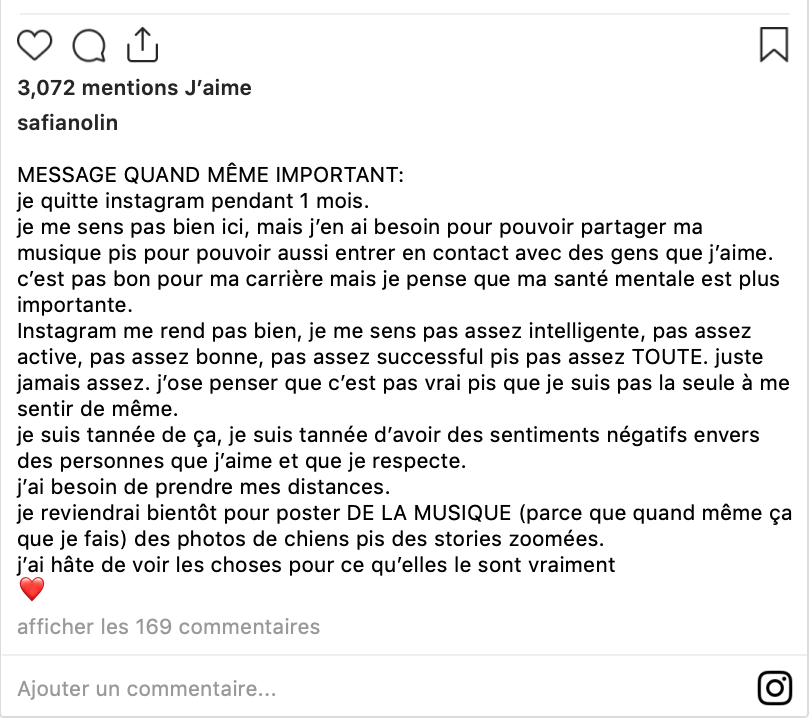 3,072 mentions J'aime

safianolin

MESSAGE QUAND MÊME IMPORTANT:
je quitte instagram pendant 1 mois.
je me sens pas bien ici, mais j'en ai besoin pour pouvoir partager ma musique pis pour pouvoir aussi entrer en contact avec des gens que j'aime.
c'est pas bon pour ma carrière mais je pense que ma santé mentale est plus importante.
Instagram me rend pas bien, je me sens pas assez intelligente, pas assez active, pas assez bonne, pas assez successful pis pas assez TOUTE. juste jamais assez. j'ose penser que c'est pas vrai pis que je suis pas la seule à me sentir de même.
je suis tannée de ça, je suis tannée d'avoir des sentiments négatifs envers des personnes que j'aime et que je respecte.
j'ai besoin de prendre mes distances.
je reviendrai bientôt pour poster DE LA MUSIQUE (parce que quand même ça que je fais) des photos de chiens pis des stories zoomées.
j'ai hâte de voir les choses pour ce qu'elles le sont vraiment
❤️

afficher les 169 commentaires

Ajouter un commentaire...